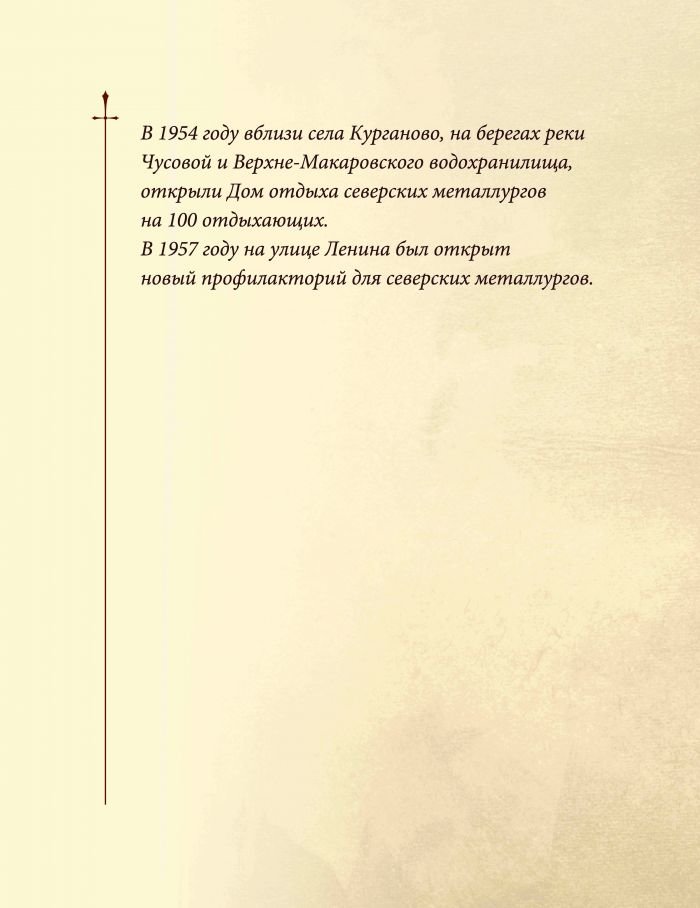 В 1954 году вблизи села Курганово, на берегах реки Чусовой и Верхне-Макаровского водохранилища, открыли Дом отдыха северских металлургов на 100 отдыхающих.
В 1957 году на улице Ленина был открыт новый профилакторий для северских металлургов.